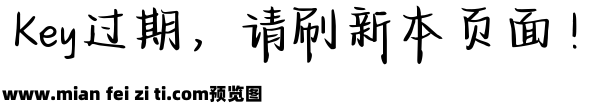 Key过期，请刷新本页面！

www.mian fei zi ti.com预览图